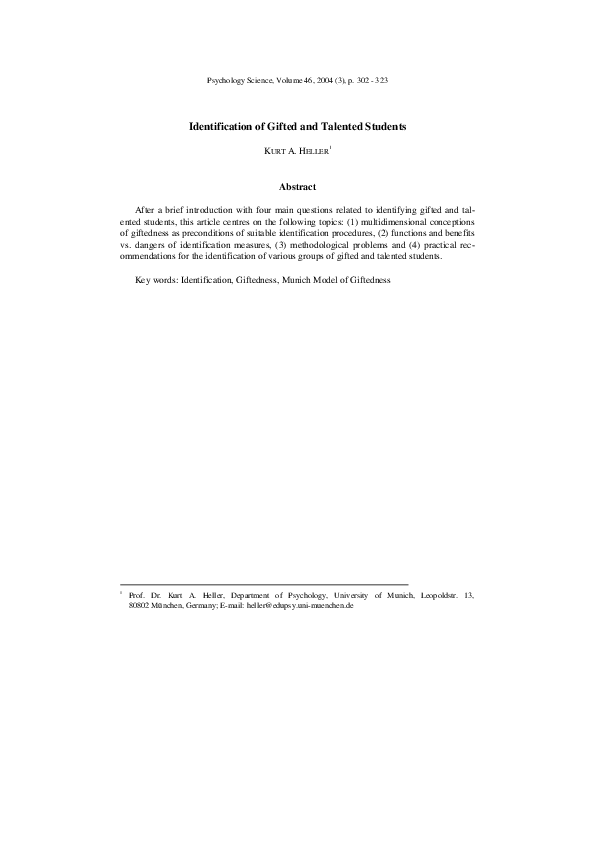 Psychology Science, Volume 46, 2004 (3), p. 302 - 323

Identification of Gifted and Talented Students

KURT A. HELLER$^1$

Abstract

After a brief introduction with four main questions related to identifying gifted and talented students, this article centres on the following topics: (1) multidimensional conceptions of giftedness as preconditions of suitable identification procedures, (2) functions and benefits vs. dangers of identification measures, (3) methodological problems and (4) practical recommendations for the identification of various groups of gifted and talented students.

Key words: Identification, Giftedness, Munich Model of Giftedness

$^1$ Prof. Dr. Kurt A. Heller, Department of Psychology, University of Munich, Leopoldstr. 13, 80802 München, Germany; E-mail: heller@edupsy.uni-muenchen.de